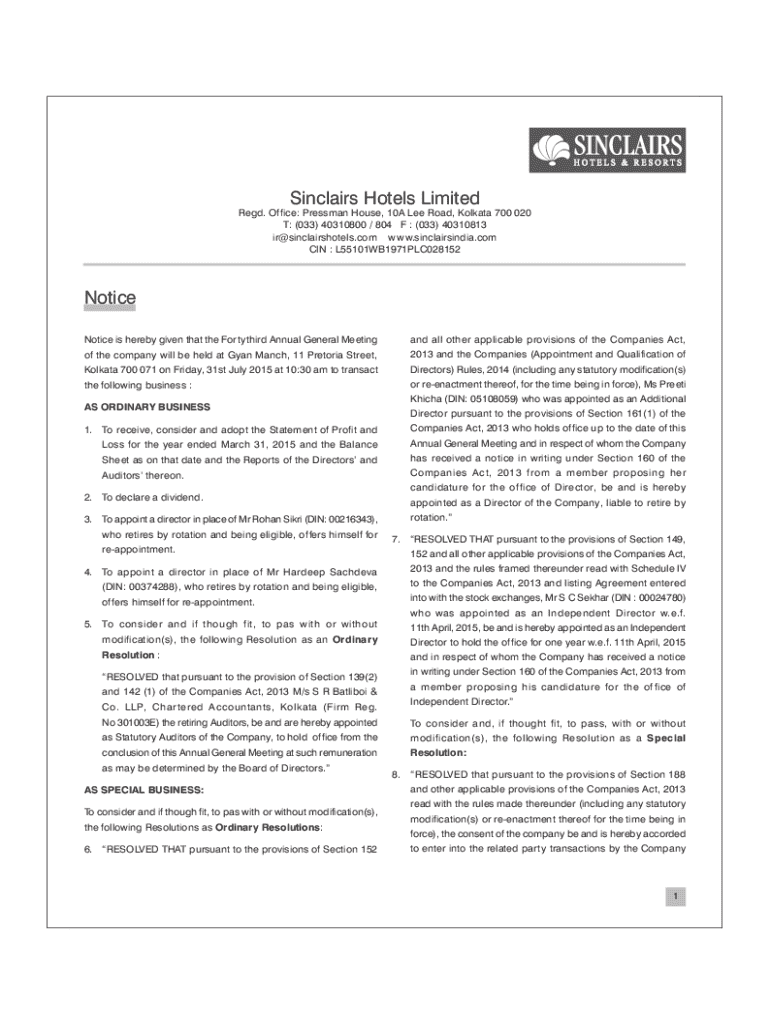 SINCLAIRS
HOTELS & RESORTS

Sinclairs Hotels Limited
Regd. Office: Pressman House, 10A Lee Road, Kolkata 700 020
T: (033) 40310800 / 804 F : (033) 40310813
ir@sinclairshotels.com www.sinclairsindia.com
CIN : L55101WB1971PLC028152

Notice

Notice is hereby given that the Fortythird Annual General Meeting of the company will be held at Gyan Manch, 11 Pretoria Street, Kolkata 700 071 on Friday, 31st July 2015 at 10:30 am to transact the following business :

AS ORDINARY BUSINESS

1. To receive, consider and adopt the Statement of Profit and Loss for the year ended March 31, 2015 and the Balance Sheet as on that date and the Reports of the Directors' and Auditors' thereon.

2. To declare a dividend.

3. To appoint a director in place of Mr Rohan Sikri (DIN: 00216343), who retires by rotation and being eligible, offers himself for re-appointment.

4. To appoint a director in place of Mr Hardeep Sachdeva (DIN: 00374288), who retires by rotation and being eligible, offers himself for re-appointment.

5. To consider and if though fit, to pas with or without modification(s), the following Resolution as an Ordinary Resolution :

"RESOLVED that pursuant to the provision of Section 139(2) and 142 (1) of the Companies Act, 2013 M/s S R Batliboi & Co. LLP, Chartered Accountants, Kolkata (Firm Reg. No 301003E) the retiring Auditors, be and are hereby appointed as Statutory Auditors of the Company, to hold office from the conclusion of this Annual General Meeting at such remuneration as may be determined by the Board of Directors."

AS SPECIAL BUSINESS:

To consider and if though fit, to pas with or without modification(s), the following Resolutions as Ordinary Resolutions:

6. "RESOLVED THAT pursuant to the provisions of Section 152 and all other applicable provisions of the Companies Act, 2013 and the Companies (Appointment and Qualification of Directors) Rules, 2014 (including any statutory modification(s) or re-enactment thereof, for the time being in force), Ms Preeti Khicha (DIN: 05108059) who was appointed as an Additional Director pursuant to the provisions of Section 161(1) of the Companies Act, 2013 who holds office up to the date of this Annual General Meeting and in respect of whom the Company has received a notice in writing under Section 160 of the Companies Act, 2013 from a member proposing her candidature for the office of Director, be and is hereby appointed as a Director of the Company, liable to retire by rotation."

7. "RESOLVED THAT pursuant to the provisions of Section 149, 152 and all other applicable provisions of the Companies Act, 2013 and the rules framed thereunder read with Schedule IV to the Companies Act, 2013 and listing Agreement entered into with the stock exchanges, Mr S C Sekhar (DIN : 00024780) who was appointed as an Independent Director w.e.f. 11th April, 2015, be and is hereby appointed as an Independent Director to hold the office for one year w.e.f. 11th April, 2015 and in respect of whom the Company has received a notice in writing under Section 160 of the Companies Act, 2013 from a member proposing his candidature for the office of Independent Director."

To consider and, if thought fit, to pass, with or without modification(s), the following Resolution as a Special Resolution:

8. "RESOLVED that pursuant to the provisions of Section 188 and other applicable provisions of the Companies Act, 2013 read with the rules made thereunder (including any statutory modification(s) or re-enactment thereof for the time being in force), the consent of the company be and is hereby accorded to enter into the related party transactions by the Company

1